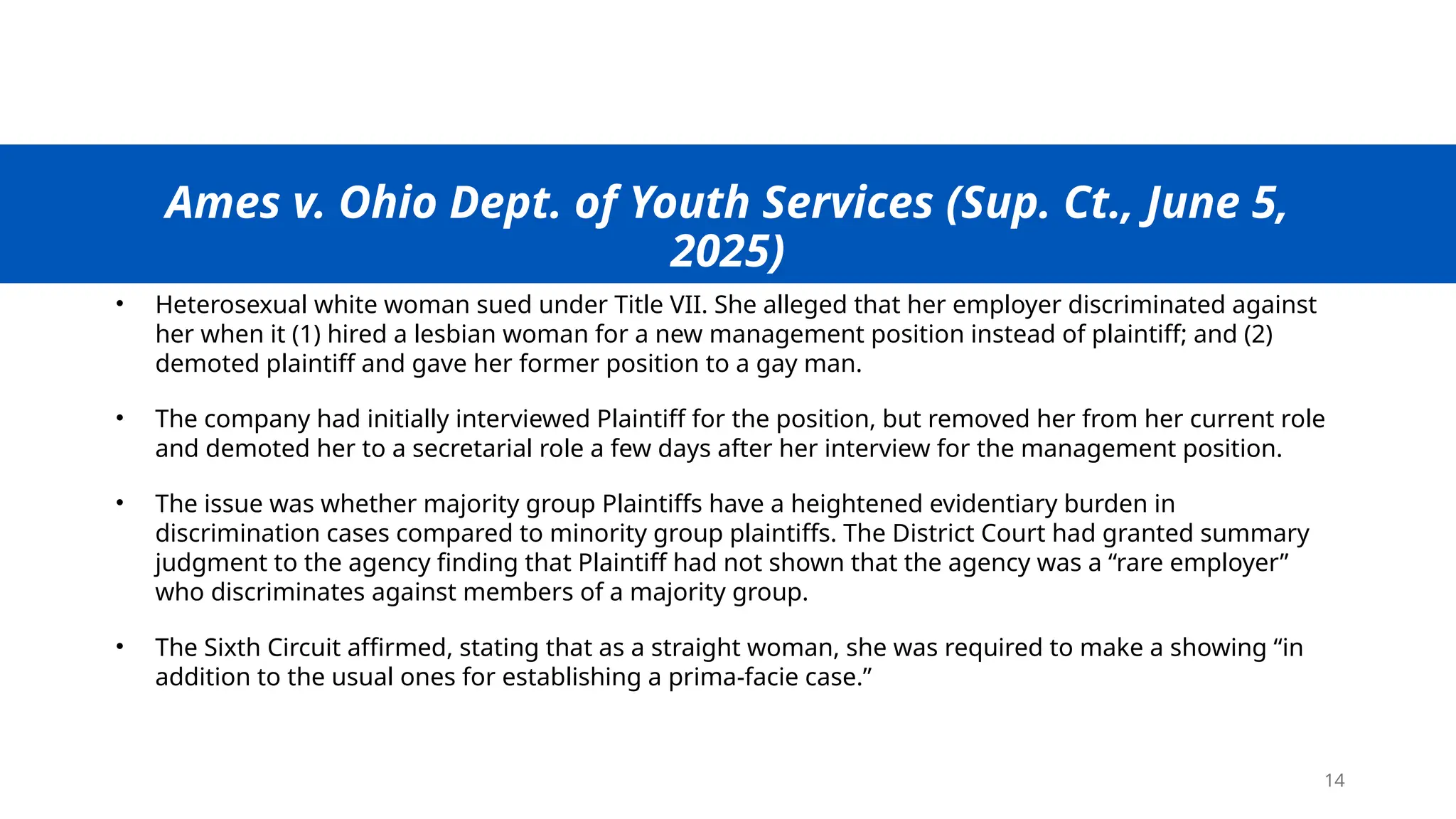 Ames v. Ohio Dept. of Youth Services (Sup. Ct., June 5, 2025)

• Heterosexual white woman sued under Title VII. She alleged that her employer discriminated against her when it (1) hired a lesbian woman for a new management position instead of plaintiff; and (2) demoted plaintiff and gave her former position to a gay man.

• The company had initially interviewed Plaintiff for the position, but removed her from her current role and demoted her to a secretarial role a few days after her interview for the management position.

• The issue was whether majority group Plaintiffs have a heightened evidentiary burden in discrimination cases compared to minority group plaintiffs. The District Court had granted summary judgment to the agency finding that Plaintiff had not shown that the agency was a “rare employer” who discriminates against members of a majority group.

• The Sixth Circuit affirmed, stating that as a straight woman, she was required to make a showing “in addition to the usual ones for establishing a prima-facie case.”

14